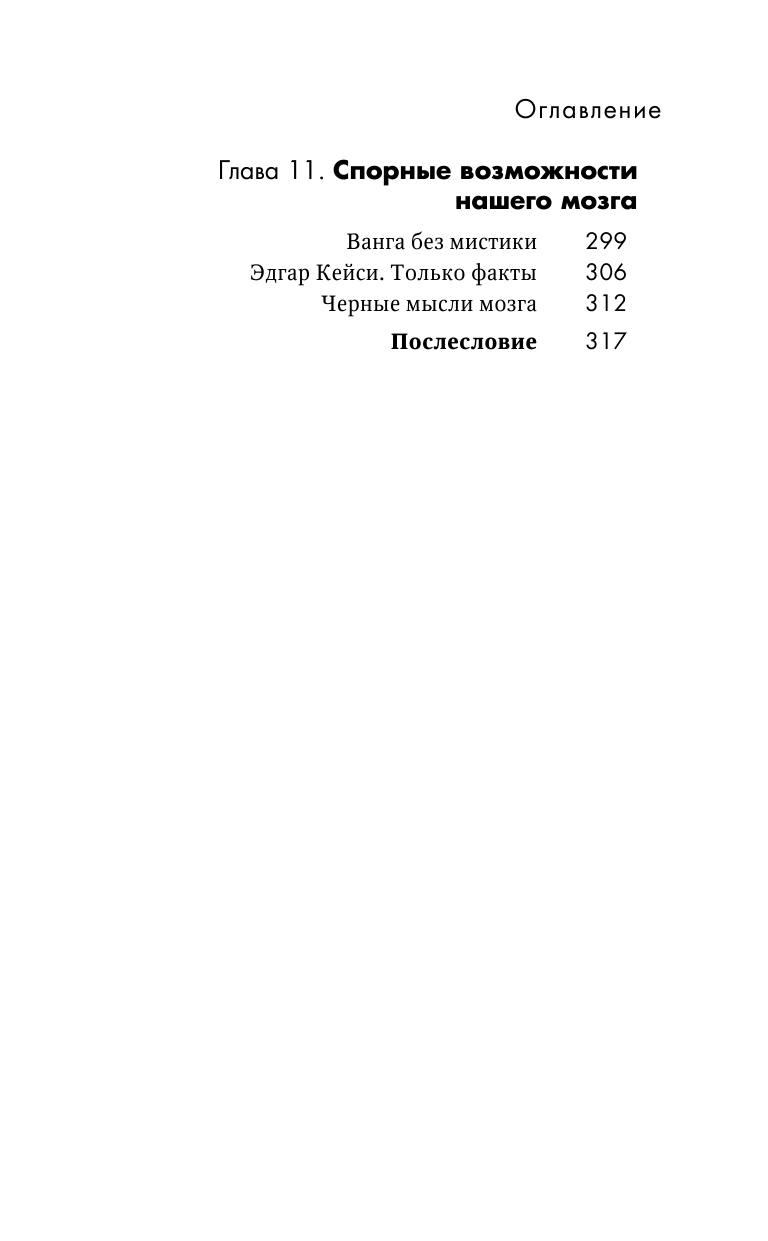 Оглавление

Глава 11. Спорные возможности нашего мозга

Ванга без мистики 299
Эдгар Кейси. Только факты 306
Черные мысли мозга 312
Послесловие 317